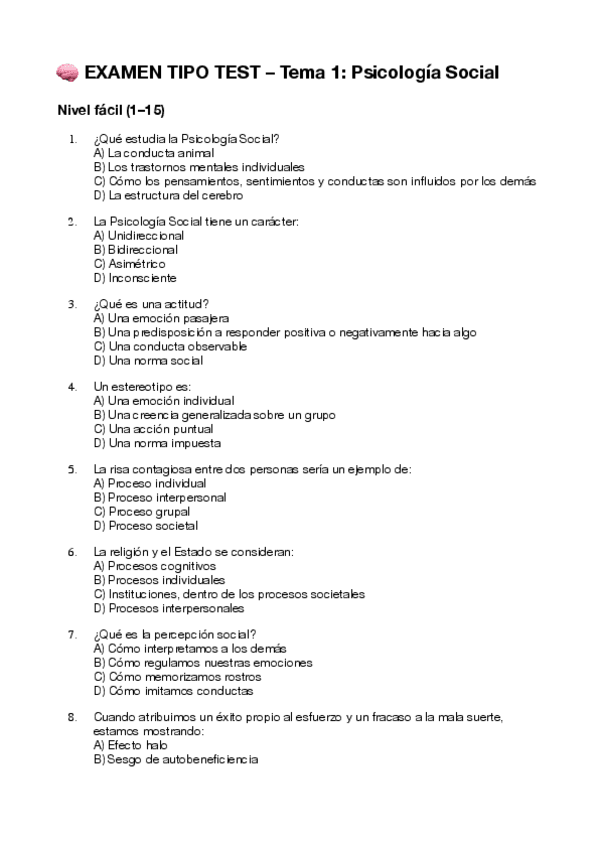 🧠 EXAMEN TIPO TEST – Tema 1: Psicología Social

Nivel fácil (1–15)

1. ¿Qué estudia la Psicología Social?
A) La conducta animal
B) Los trastornos mentales individuales
C) Cómo los pensamientos, sentimientos y conductas son influidos por los demás
D) La estructura del cerebro

2. La Psicología Social tiene un carácter:
A) Unidireccional
B) Bidireccional
C) Asimétrico
D) Inconsciente

3. ¿Qué es una actitud?
A) Una emoción pasajera
B) Una predisposición a responder positiva o negativamente hacia algo
C) Una conducta observable
D) Una norma social

4. Un estereotipo es:
A) Una emoción individual
B) Una creencia generalizada sobre un grupo
C) Una acción puntual
D) Una norma impuesta

5. La risa contagiosa entre dos personas sería un ejemplo de:
A) Proceso individual
B) Proceso interpersonal
C) Proceso grupal
D) Proceso societal

6. La religión y el Estado se consideran:
A) Procesos cognitivos
B) Procesos individuales
C) Instituciones, dentro de los procesos societales
D) Procesos interpersonales

7. ¿Qué es la percepción social?
A) Cómo interpretamos a los demás
B) Cómo regulamos nuestras emociones
C) Cómo memorizamos rostros
D) Cómo imitamos conductas

8. Cuando atribuimos un éxito propio al esfuerzo y un fracaso a la mala suerte, estamos mostrando:
A) Efecto halo
B) Sesgo de autobeneficiencia